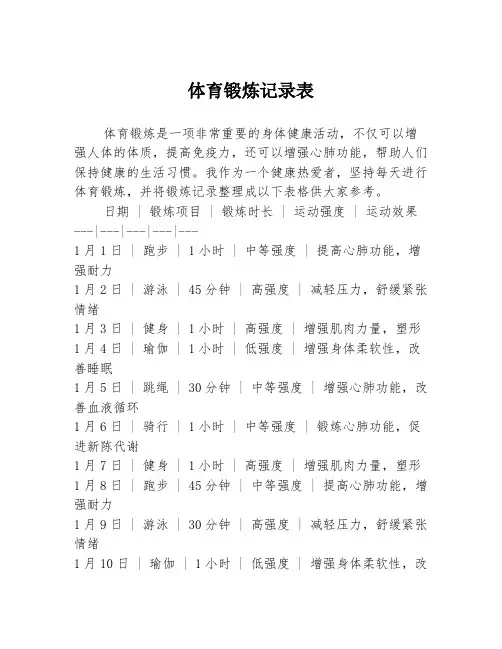 体育锻炼记录表

体育锻炼是一项非常重要的身体健康活动，不仅可以增强人体的体质，提高免疫力，还可以增强心肺功能，帮助人们保持健康的生活习惯。我作为一个健康热爱者，坚持每天进行体育锻炼，并将锻炼记录整理成以下表格供大家参考。

日期 | 锻炼项目 | 锻炼时长 | 运动强度 | 运动效果
---|---|---|---|---
1月1日 | 跑步 | 1小时 | 中等强度 | 提高心肺功能，增强耐力
1月2日 | 游泳 | 45分钟 | 高强度 | 减轻压力，舒缓紧张情绪
1月3日 | 健身 | 1小时 | 高强度 | 增强肌肉力量，塑形
1月4日 | 瑜伽 | 1小时 | 低强度 | 增强身体柔软性，改善睡眠
1月5日 | 跳绳 | 30分钟 | 中等强度 | 增强心肺功能，改善血液循环
1月6日 | 骑行 | 1小时 | 中等强度 | 锻炼心肺功能，促进新陈代谢
1月7日 | 健身 | 1小时 | 高强度 | 增强肌肉力量，塑形
1月8日 | 跑步 | 45分钟 | 中等强度 | 提高心肺功能，增强耐力
1月9日 | 游泳 | 30分钟 | 高强度 | 减轻压力，舒缓紧张情绪
1月10日 | 瑜伽 | 1小时 | 低强度 | 增强身体柔软性，改